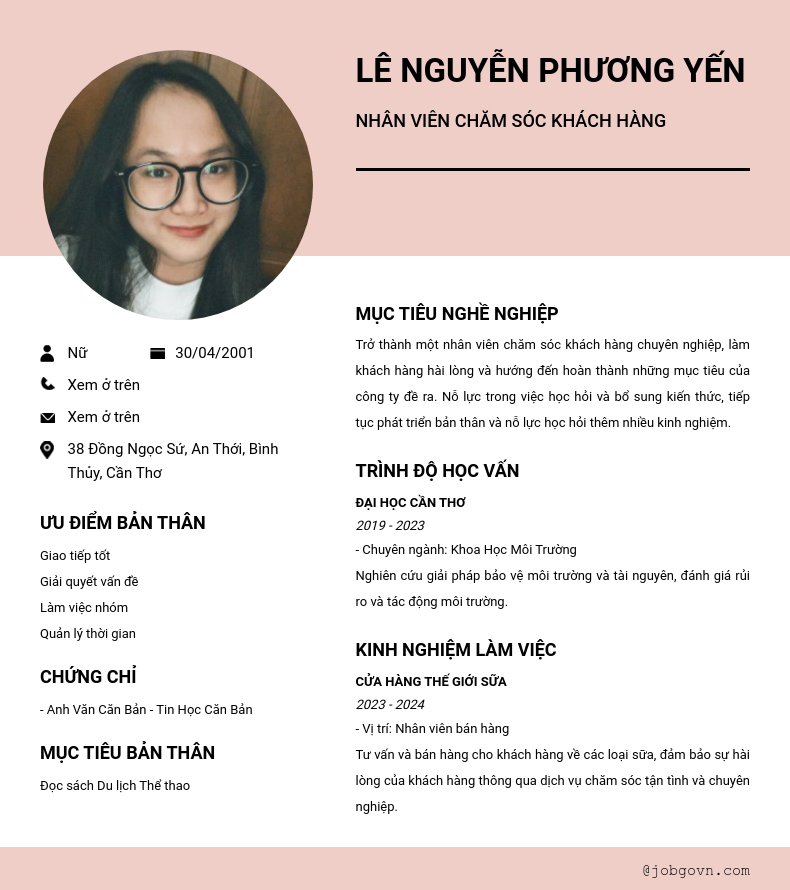 LÊ NGUYỄN PHƯƠNG YẾN

NHÂN VIÊN CHĂM SÓC KHÁCH HÀNG

Nữ

30/04/2001

Xem ở trên

Xem ở trên

38 Đồng Ngọc Sứ, An Thới, Bình Thủy, Cần Thơ

ƯU ĐIỂM BẢN THÂN

Giao tiếp tốt
Giải quyết vấn đề
Làm việc nhóm
Quản lý thời gian

CHỨNG CHỈ

- Anh Văn Căn Bản - Tin Học Căn Bản

MỤC TIÊU BẢN THÂN

Đọc sách Du lịch Thể thao

MỤC TIÊU NGHỀ NGHIỆP

Trở thành một nhân viên chăm sóc khách hàng chuyên nghiệp, làm khách hàng hài lòng và hướng đến hoàn thành những mục tiêu của công ty đề ra. Nỗ lực trong việc học hỏi và bổ sung kiến thức, tiếp tục phát triển bản thân và nỗ lực học hỏi thêm nhiều kinh nghiệm.

TRÌNH ĐỘ HỌC VẤN

ĐẠI HỌC CẦN THƠ
2019 - 2023
- Chuyên ngành: Khoa Học Môi Trường
Nghiên cứu giải pháp bảo vệ môi trường và tài nguyên, đánh giá rủi ro và tác động môi trường.

KINH NGHIỆM LÀM VIỆC

CỬA HÀNG THẾ GIỚI SỮA
2023 - 2024
- Vị trí: Nhân viên bán hàng
Tư vấn và bán hàng cho khách hàng về các loại sữa, đảm bảo sự hài lòng của khách hàng thông qua dịch vụ chăm sóc tận tình và chuyên nghiệp.

@jobgovn.com